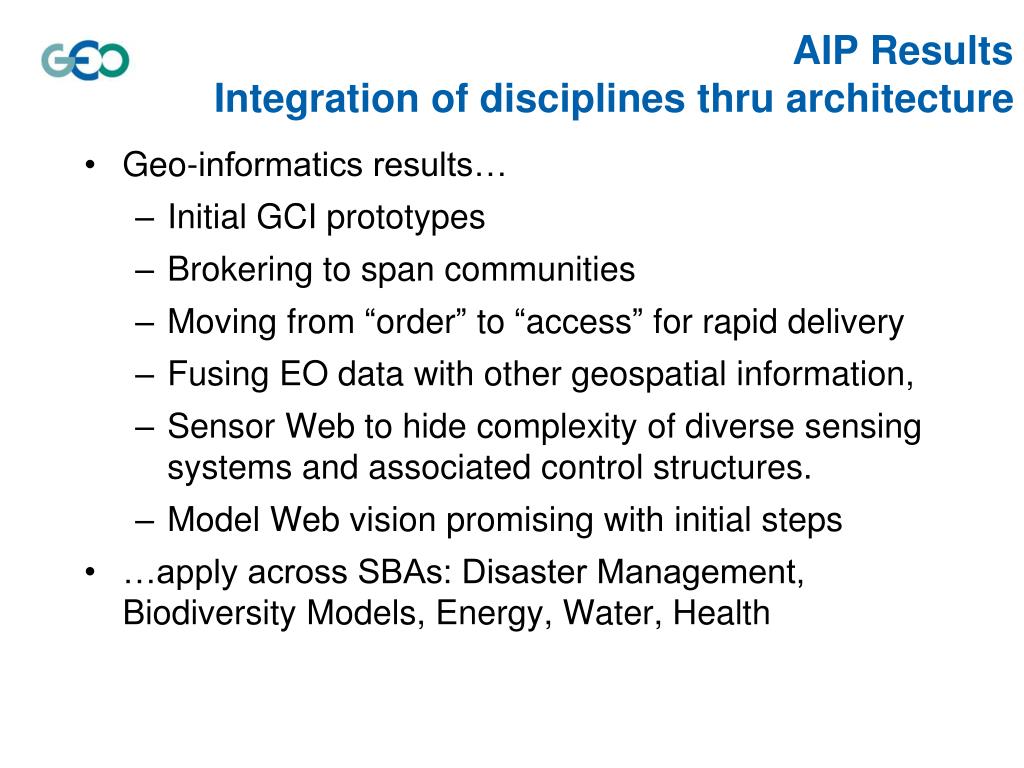 GEO

AIP Results
Integration of disciplines thru architecture

• Geo-informatics results…
– Initial GCI prototypes
– Brokering to span communities
– Moving from “order” to “access” for rapid delivery
– Fusing EO data with other geospatial information,
– Sensor Web to hide complexity of diverse sensing systems and associated control structures.
– Model Web vision promising with initial steps
• …apply across SBAs: Disaster Management, Biodiversity Models, Energy, Water, Health